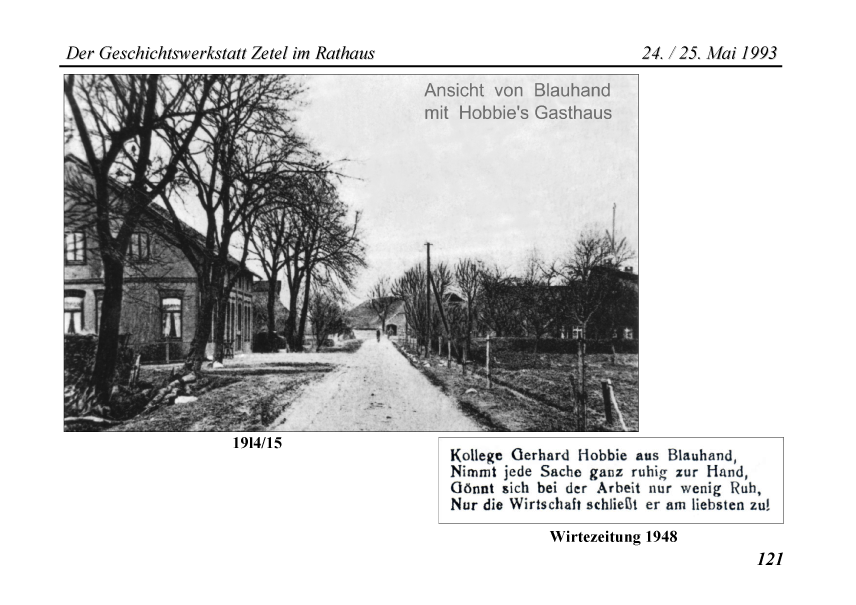 Der Geschichtswerkstatt Zetel im Rathaus 24. / 25. Mai 1993

Ansicht von Blauhand
mit Hobbie's Gasthaus

19l4/15

Kollege Gerhard Hobbie aus Blauhand,
Nimmt jede Sache ganz ruhig zur Hand,
Gönnt sich bei der Arbeit nur wenig Ruh,
Nur die Wirtschaft schließt er am liebsten zu!

Wirtezeitung 1948

121